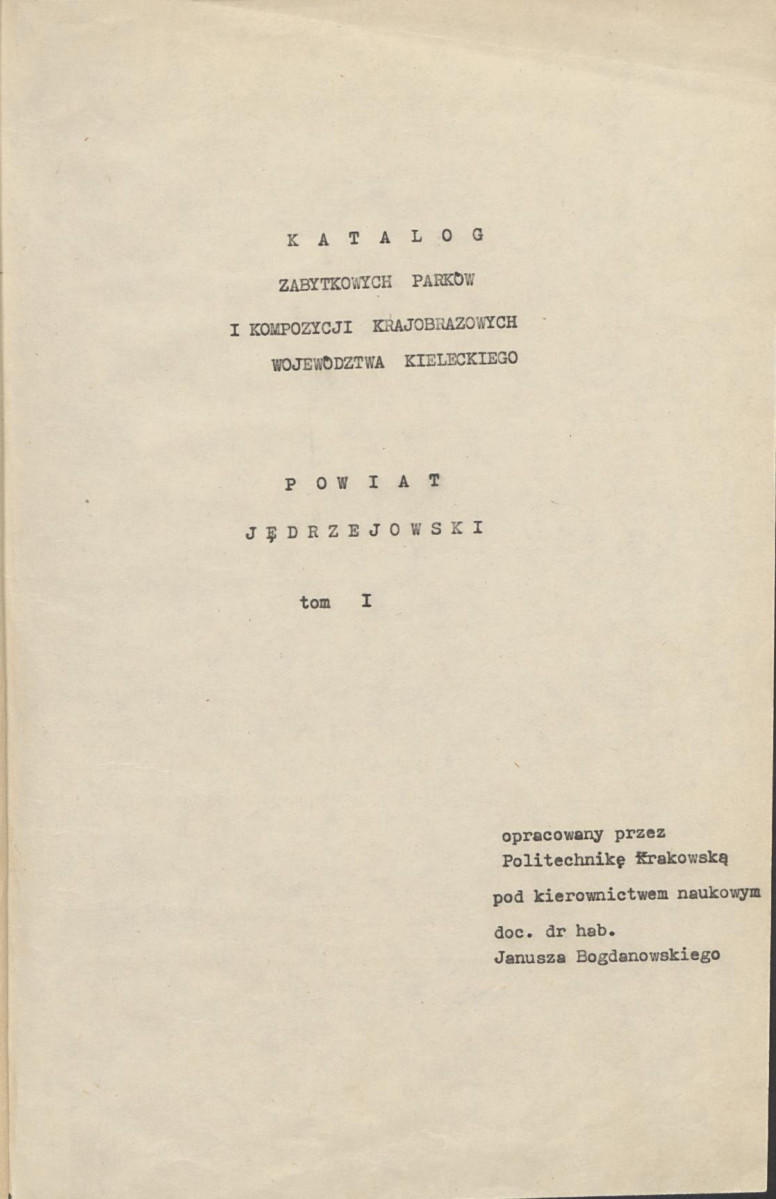 K A T A L O G

ZABYTKOWYCH PARKÓW

I KOMPOZYCJI KRAJOBRAZOWYCH WOJEWÓDZTWA KIELECKIEGO

P O W I A T

J Ę D R Z E J O W S K I

tom I

opracowany przez Politechnikę Krakowską

pod kierownictwem naukowym

doc. dr hab. Janusza Bogdanowskiego